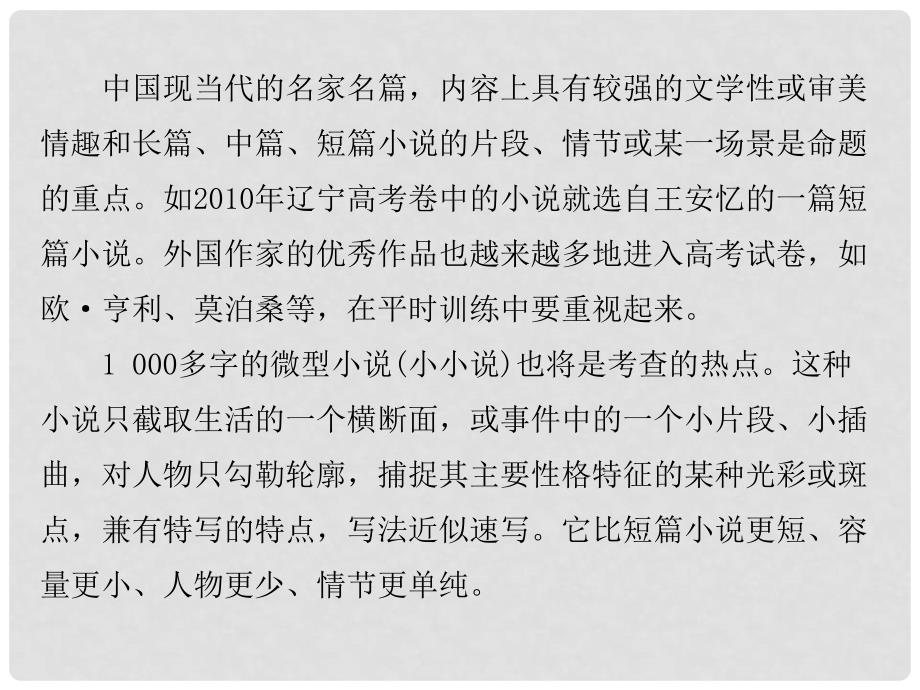 中国现当代的名家名篇，内容上具有较强的文学性或审美情趣和长篇、中篇、短篇小说的片段、情节或某一场景是命题的重点。如2010年辽宁高考卷中的小说就选自王安忆的一篇短篇小说。外国作家的优秀作品也越来越多地进入高考试卷，如欧·亨利、莫泊桑等，在平时训练中要重视起来。

1 000多字的微型小说(小小说)也将是考查的热点。这种小说只截取生活的一个横断面，或事件中的一个小片段、小插曲，对人物只勾勒轮廓，捕捉其主要性格特征的某种光彩或斑点，兼有特写的特点，写法近似速写。它比短篇小说更短、容量更小、人物更少、情节更单纯。